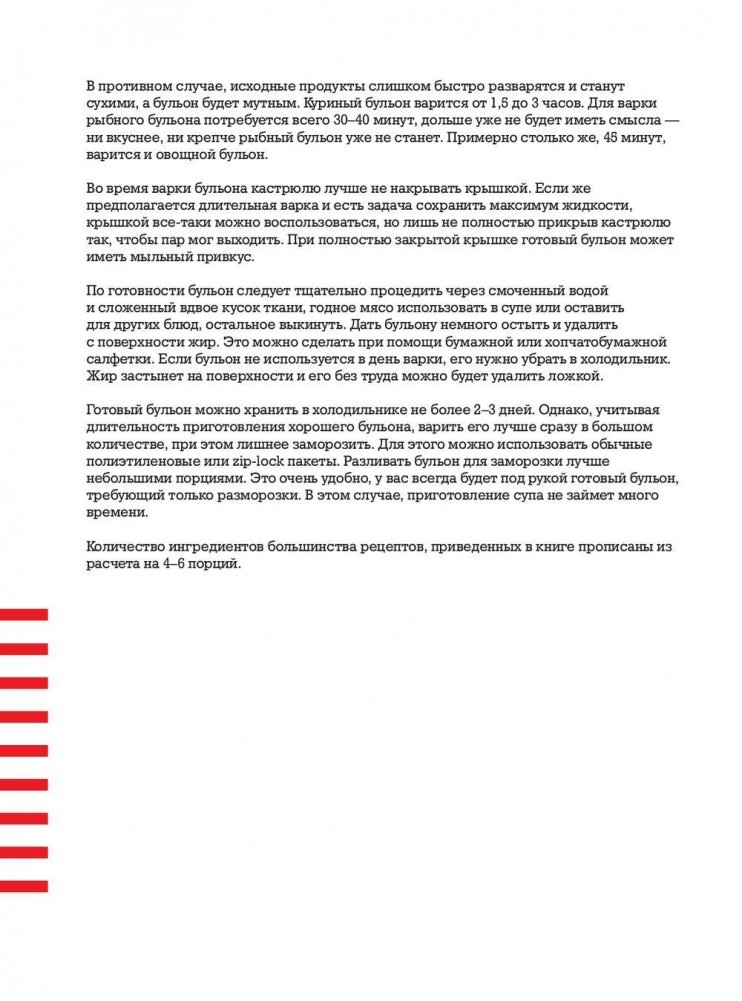 В противном случае, исходные продукты слишком быстро разварятся и станут сухими, а бульон будет мутным. Куриный бульон варится от 1,5 до 3 часов. Для варки рыбного бульона потребуется всего 30–40 минут, дольше уже не будет иметь смысла — ни вкуснее, ни крепче рыбный бульон уже не станет. Примерно столько же, 45 минут, варится и овощной бульон.

Во время варки бульона кастрюлю лучше не накрывать крышкой. Если же предполагается длительная варка и есть задача сохранить максимум жидкости, крышкой все-таки можно воспользоваться, но лишь не полностью прикрыв кастрюлю так, чтобы пар мог выходить. При полностью закрытой крышке готовый бульон может иметь мыльный привкус.

По готовности бульон следует тщательно процедить через смоченный водой и сложенный вдвое кусок ткани, годное мясо использовать в супе или оставить для других блюд, остальное выкинуть. Дать бульону немного остыть и удалить с поверхности жир. Это можно сделать при помощи бумажной или хлопчатобумажной салфетки. Если бульон не используется в день варки, его нужно убрать в холодильник. Жир застынет на поверхности и его без труда можно будет удалить ложкой.

Готовый бульон можно хранить в холодильнике не более 2–3 дней. Однако, учитывая длительность приготовления хорошего бульона, варить его лучше сразу в большом количестве, при этом лишнее заморозить. Для этого можно использовать обычные полиэтиленовые или zip-lock пакеты. Разливать бульон для заморозки лучше небольшими порциями. Это очень удобно, у вас всегда будет под рукой готовый бульон, требующий только разморозки. В этом случае, приготовление супа не займет много времени.

Количество ингредиентов большинства рецептов, приведенных в книге прописаны из расчета на 4–6 порций.